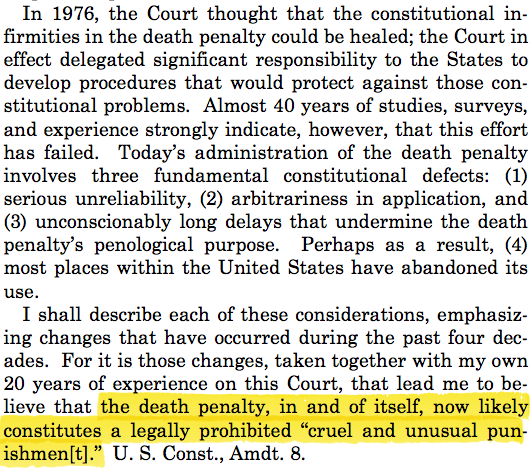 In 1976, the Court thought that the constitutional infirmities in the death penalty could be healed; the Court in effect delegated significant responsibility to the States to develop procedures that would protect against those constitutional problems. Almost 40 years of studies, surveys, and experience strongly indicate, however, that this effort has failed. Today's administration of the death penalty involves three fundamental constitutional defects: (1) serious unreliability, (2) arbitrariness in application, and (3) unconscionably long delays that undermine the death penalty's penological purpose. Perhaps as a result, (4) most places within the United States have abandoned its use.

I shall describe each of these considerations, emphasizing changes that have occurred during the past four decades. For it is those changes, taken together with my own 20 years of experience on this Court, that lead me to believe that the death penalty, in and of itself, now likely constitutes a legally prohibited "cruel and unusual punishmen[t]." U. S. Const., Amdt. 8.